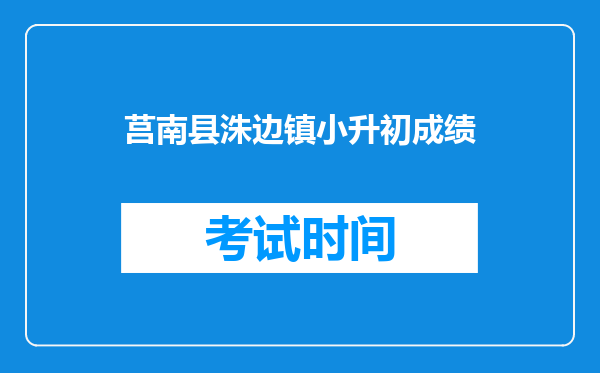 莒南县洙边镇小升初成绩

考试时间